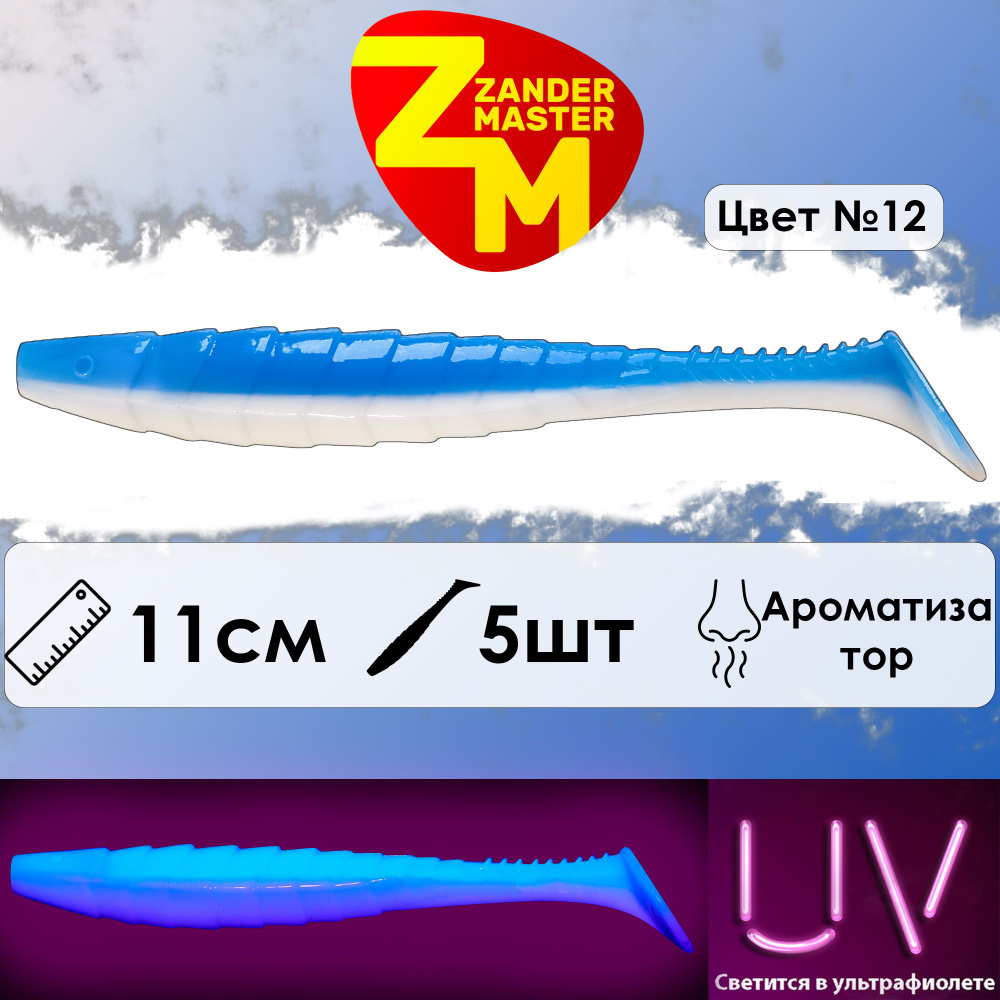 ZM
ZANDER MASTER

Цвет №12

11см

5шт

Ароматиза тор

UV

Светится в ультрафиолете